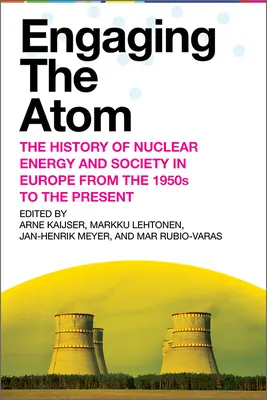 Engaging The Atom

THE HISTORY OF NUCLEAR ENERGY AND SOCIETY IN EUROPE FROM THE 1950s TO THE PRESENT

EDITED BY
ARNE KAIJSER, MARKKU LEHTONEN, JAN-HENRIK MEYER, AND MAR RUBIO-VARAS